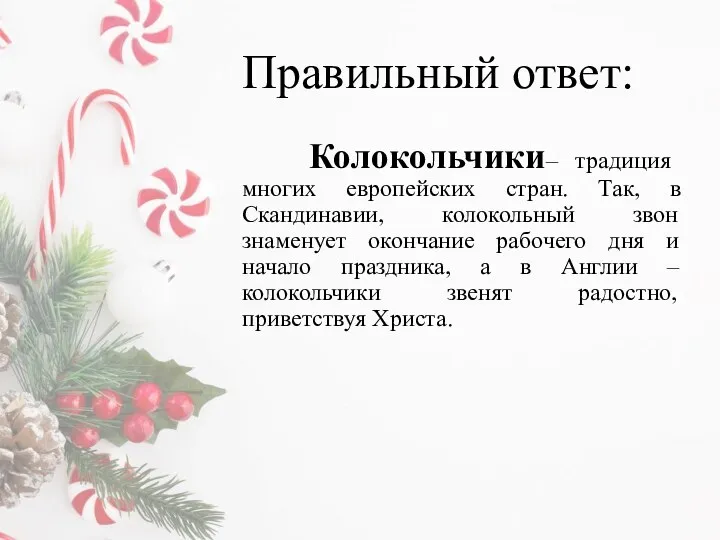 Правильный ответ:

Колокольчики– традиция многих европейских стран. Так, в Скандинавии, колокольный звон знаменует окончание рабочего дня и начало праздника, а в Англии – колокольчики звенят радостно, приветствуя Христа.